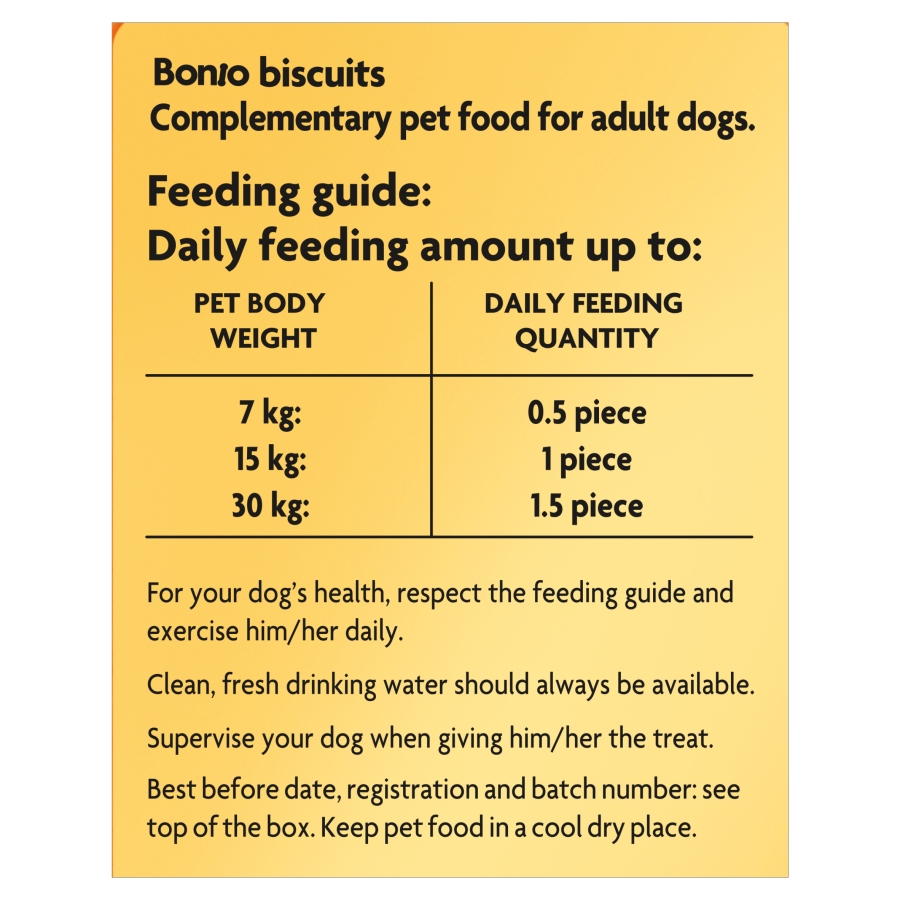 Bonio biscuits
Complementary pet food for adult dogs.

Feeding guide:
Daily feeding amount up to:

| PET BODY WEIGHT | DAILY FEEDING QUANTITY |
|---|---|
| 7 kg: | 0.5 piece |
| 15 kg: | 1 piece |
| 30 kg: | 1.5 piece |

For your dog's health, respect the feeding guide and exercise him/her daily.

Clean, fresh drinking water should always be available.

Supervise your dog when giving him/her the treat.

Best before date, registration and batch number: see top of the box. Keep pet food in a cool dry place.